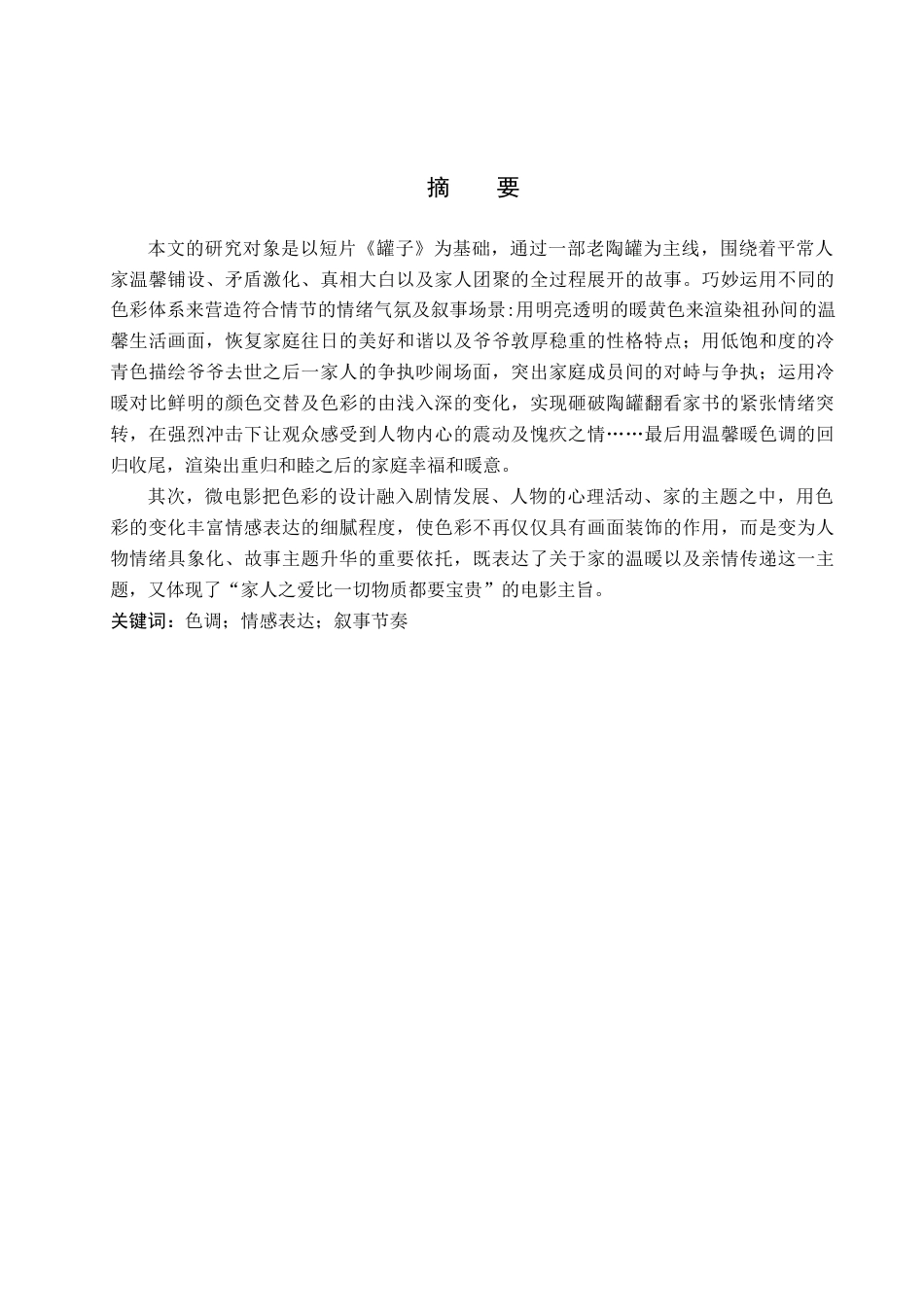 摘　要

本文的研究对象是以短片《罐子》为基础，通过一部老陶罐为主线，围绕着平常人家温馨铺设、矛盾激化、真相大白以及家人团聚的全过程展开的故事。巧妙运用不同的色彩体系来营造符合情节的情绪气氛及叙事场景:用明亮透明的暖黄色来渲染祖孙间的温馨生活画面，恢复家庭往日的美好和谐以及爷爷敦厚稳重的性格特点；用低饱和度的冷青色描绘爷爷去世之后一家人的争执吵闹场面，突出家庭成员间的对峙与争执；运用冷暖对比鲜明的颜色交替及色彩的由浅入深的变化，实现砸破陶罐翻看家书的紧张情绪突转，在强烈冲击下让观众感受到人物内心的震动及愧疚之情……最后用温馨暖色调的回归收尾，渲染出重归和睦之后的家庭幸福和暖意。

其次，微电影把色彩的设计融入剧情发展、人物的心理活动、家的主题之中，用色彩的变化丰富情感表达的细腻程度，使色彩不再仅仅具有画面装饰的作用，而是变为人物情绪具象化、故事主题升华的重要依托，既表达了关于家的温暖以及亲情传递这一主题，又体现了“家人之爱比一切物质都要宝贵”的电影主旨。

关键词：色调；情感表达；叙事节奏